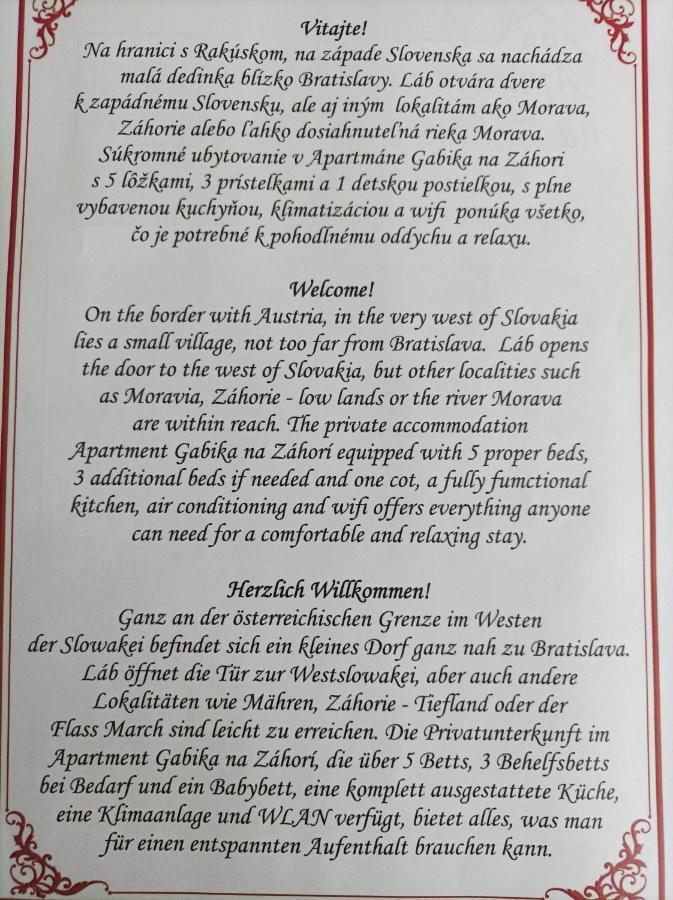 Vitajte!
Na hranici s Rakúskom, na západe Slovenska sa nachádza malá dedinka blízko Bratislavy. Láb otvára dvere k západnému Slovensku, ale aj iným lokalitám ako Morava, Záhorie alebo ľahko dosiahnuteľná rieka Morava. Súkromné ubytovanie v Apartmáne Gabika na Záhorí s 5 lôžkami, 3 prístelkami a 1 detskou postieľkou, s plne vybavenou kuchyňou, klimatizáciou a wifi ponúka všetko, čo je potrebné k pohodlnému oddychu a relaxu.

Welcome!
On the border with Austria, in the very west of Slovakia lies a small village, not too far from Bratislava. Láb opens the door to the west of Slovakia, but other localities such as Moravia, Záhorie - low lands or the river Morava are within reach. The private accommodation Apartment Gabika na Záhorí equipped with 5 proper beds, 3 additional beds if needed and one cot, a fully fumctional kitchen, air conditioning and wifi offers everything anyone can need for a comfortable and relaxing stay.

Herzlich Willkommen!
Ganz an der österreichischen Grenze im Westen der Slowakei befindet sich ein kleines Dorf ganz nah zu Bratislava. Láb öffnet die Tür zur Westslowakei, aber auch andere Lokalitäten wie Mähren, Záhorie - Tiefland oder der Flass March sind leicht zu erreichen. Die Privatunterkunft im Apartment Gabika na Záhorí, die über 5 Betts, 3 Behelfsbetts bei Bedarf und ein Babybett, eine komplett ausgestattete Küche, eine Klimaanlage und WLAN verfügt, bietet alles, was man für einen entspannten Aufenthalt brauchen kann.